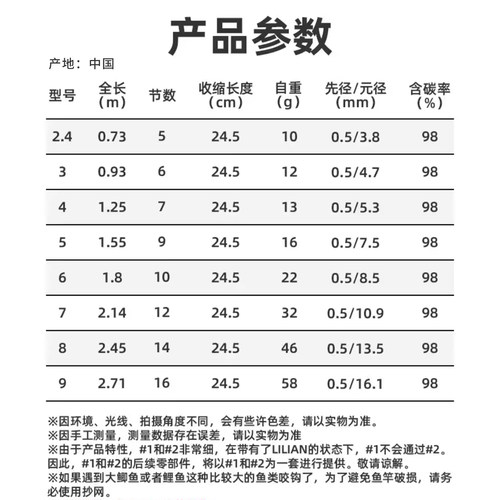 产品参数

产地：中国

| 型号 | 全长（m） | 节数 | 收缩长度（cm） | 自重（g） | 先径/元径（mm） | 含碳率（%） |
|---|---|---|---|---|---|---|
| 2.4 | 0.73 | 5 | 24.5 | 10 | 0.5/3.8 | 98 |
| 3 | 0.93 | 6 | 24.5 | 12 | 0.5/4.7 | 98 |
| 4 | 1.25 | 7 | 24.5 | 13 | 0.5/5.3 | 98 |
| 5 | 1.55 | 9 | 24.5 | 16 | 0.5/7.5 | 98 |
| 6 | 1.8 | 10 | 24.5 | 22 | 0.5/8.5 | 98 |
| 7 | 2.14 | 12 | 24.5 | 32 | 0.5/10.9 | 98 |
| 8 | 2.45 | 14 | 24.5 | 46 | 0.5/13.5 | 98 |
| 9 | 2.71 | 16 | 24.5 | 58 | 0.5/16.1 | 98 |

※因环境、光线、拍摄角度不同，会有些许色差，请以实物为准。
※因手工测量，测量数据存在误差，请以实物为准
※由于产品特性，#1和#2非常细，在带有了LILIAN的状态下，#1不会通过#2。因此，#1和#2的后续零部件，将以#1和#2为一套进行提供。敬请谅解。
※如果遇到大鲫鱼或者鲤鱼这种比较大的鱼类咬钩了，为了避免鱼竿破损，请务必使用抄网。